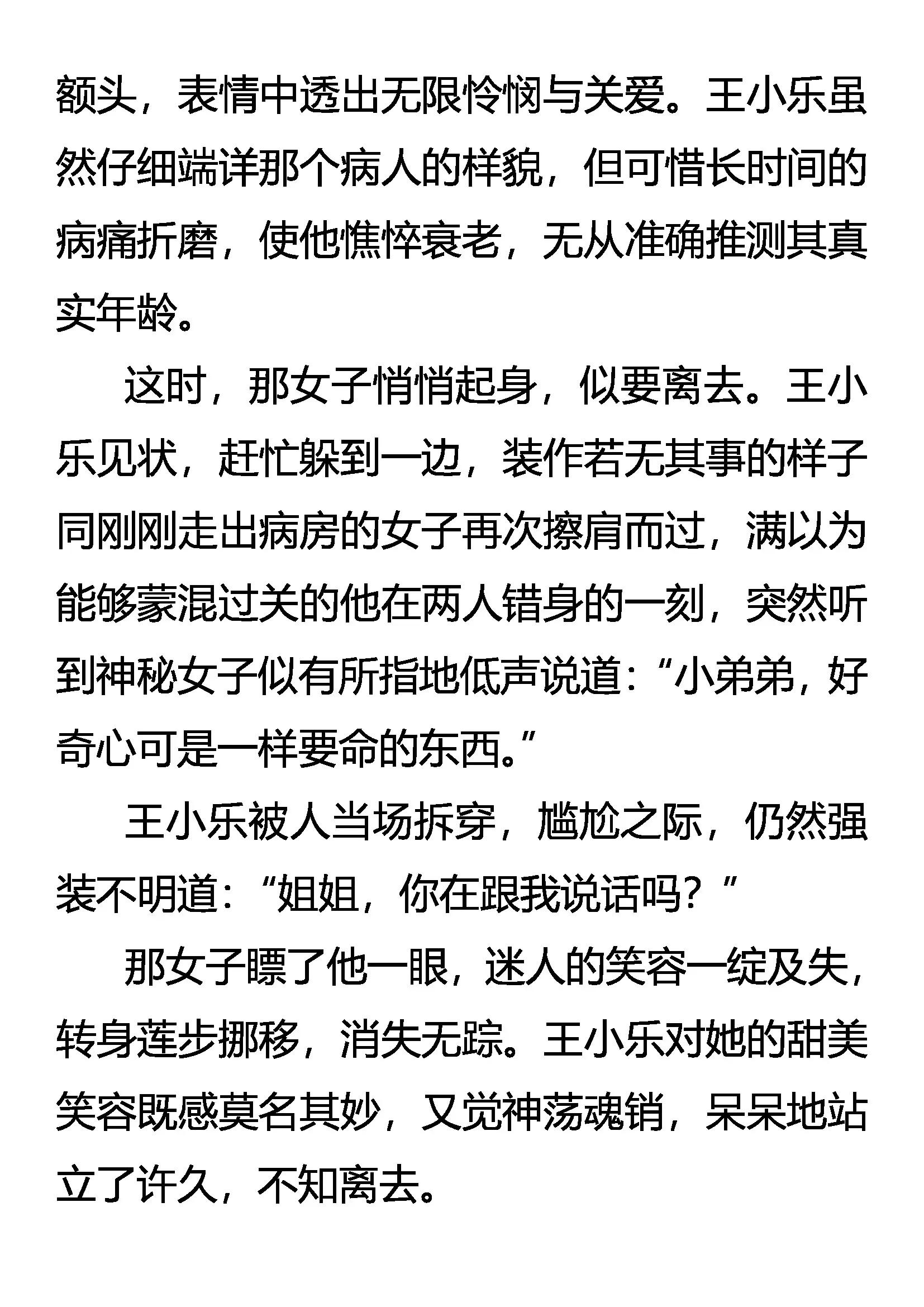 额头，表情中透出无限怜悯与关爱。王小乐虽然仔细端详那个病人的样貌，但可惜长时间的病痛折磨，使他憔悴衰老，无从准确推测其真实年龄。

这时，那女子悄悄起身，似要离去。王小乐见状，赶忙躲到一边，装作若无其事的样子同刚刚走出病房的女子再次擦肩而过，满以为能够蒙混过关的他在两人错身的一刻，突然听到神秘女子似有所指地低声说道：“小弟弟，好奇心可是一样要命的东西。”

王小乐被人当场拆穿，尴尬之际，仍然强装不明道：“姐姐，你在跟我说话吗？”

那女子瞟了他一眼，迷人的笑容一绽及失，转身莲步挪移，消失无踪。王小乐对她的甜美笑容既感莫名其妙，又觉神荡魂销，呆呆地站立了许久，不知离去。